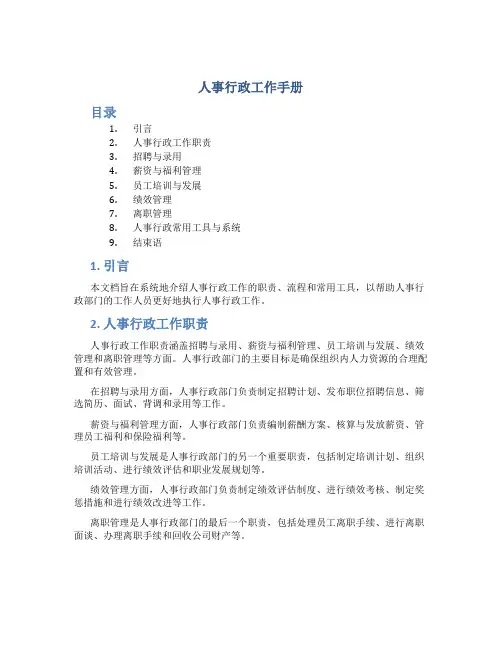 人事行政工作手册

目录

1. 引言
2. 人事行政工作职责
3. 招聘与录用
4. 薪资与福利管理
5. 员工培训与发展
6. 绩效管理
7. 离职管理
8. 人事行政常用工具与系统
9. 结束语

1. 引言

本文档旨在系统地介绍人事行政工作的职责、流程和常用工具，以帮助人事行政部门的工作人员更好地执行人事行政工作。

2. 人事行政工作职责

人事行政工作职责涵盖招聘与录用、薪资与福利管理、员工培训与发展、绩效管理和离职管理等方面。人事行政部门的主要目标是确保组织内人力资源的合理配置和有效管理。

在招聘与录用方面，人事行政部门负责制定招聘计划、发布职位招聘信息、筛选简历、面试、背调和录用等工作。

薪资与福利管理方面，人事行政部门负责编制薪酬方案、核算与发放薪资、管理员工福利和保险福利等。

员工培训与发展是人事行政部门的另一个重要职责，包括制定培训计划、组织培训活动、进行绩效评估和职业发展规划等。

绩效管理方面，人事行政部门负责制定绩效评估制度、进行绩效考核、制定奖惩措施和进行绩效改进等工作。

离职管理是人事行政部门的最后一个职责，包括处理员工离职手续、进行离职面谈、办理离职手续和回收公司财产等。